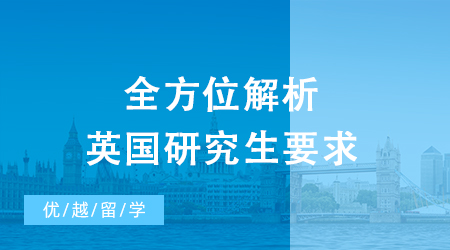 全方位解析
英国研究生要求

优/越/留/学